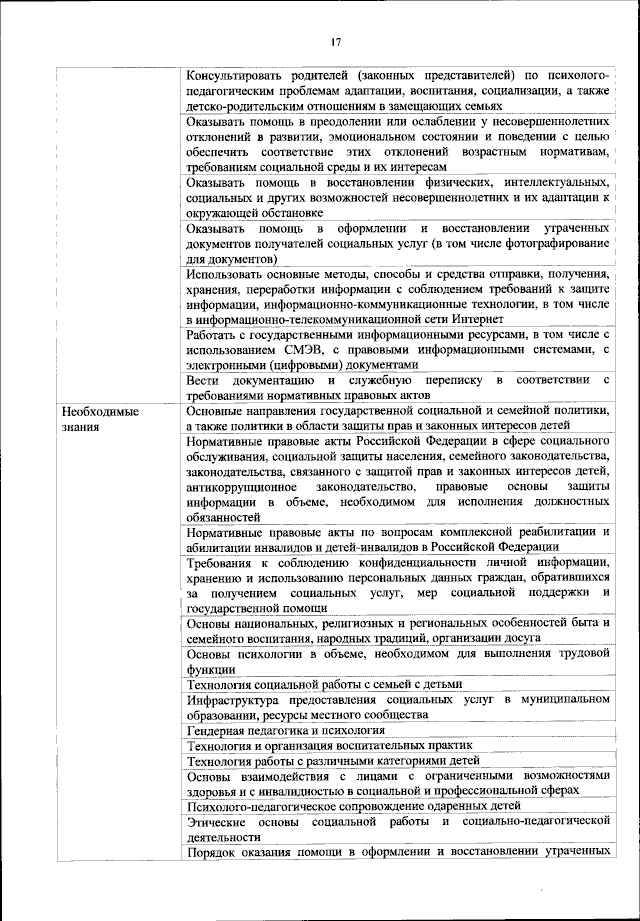 17

|  |  |
|---|---|
|  | Консультировать родителей (законных представителей) по психолого-педагогическим проблемам адаптации, воспитания, социализации, а также детско-родительским отношениям в замещающих семьях |
|  | Оказывать помощь в преодолении или ослаблении у несовершеннолетних отклонений в развитии, эмоциональном состоянии и поведении с целью обеспечить соответствие этих отклонений возрастным нормативам, требованиям социальной среды и их интересам |
|  | Оказывать помощь в восстановлении физических, интеллектуальных, социальных и других возможностей несовершеннолетних и их адаптации к окружающей обстановке |
|  | Оказывать помощь в оформлении и восстановлении утраченных документов получателей социальных услуг (в том числе фотографирование для документов) |
|  | Использовать основные методы, способы и средства отправки, получения, хранения, переработки информации с соблюдением требований к защите информации, информационно-коммуникационные технологии, в том числе в информационно-телекоммуникационной сети Интернет |
|  | Работать с государственными информационными ресурсами, в том числе с использованием СМЭВ, с правовыми информационными системами, с электронными (цифровыми) документами |
|  | Вести документацию и служебную переписку в соответствии с требованиями нормативных правовых актов |
| Необходимые знания | Основные направления государственной социальной и семейной политики, а также политики в области защиты прав и законных интересов детей |
|  | Нормативные правовые акты Российской Федерации в сфере социального обслуживания, социальной защиты населения, семейного законодательства, законодательства, связанного с защитой прав и законных интересов детей, антикоррупционное законодательство, правовые основы защиты информации в объеме, необходимом для исполнения должностных обязанностей |
|  | Нормативные правовые акты по вопросам комплексной реабилитации и абилитации инвалидов и детей-инвалидов в Российской Федерации |
|  | Требования к соблюдению конфиденциальности личной информации, хранению и использованию персональных данных граждан, обратившихся за получением социальных услуг, мер социальной поддержки и государственной помощи |
|  | Основы национальных, религиозных и региональных особенностей быта и семейного воспитания, народных традиций, организации досуга |
|  | Основы психологии в объеме, необходимом для выполнения трудовой функции |
|  | Технология социальной работы с семьей с детьми |
|  | Инфраструктура предоставления социальных услуг в муниципальном образовании, ресурсы местного сообщества |
|  | Гендерная педагогика и психология |
|  | Технология и организация воспитательных практик |
|  | Технология работы с различными категориями детей |
|  | Основы взаимодействия с лицами с ограниченными возможностями здоровья и с инвалидностью в социальной и профессиональной сферах |
|  | Психолого-педагогическое сопровождение одаренных детей |
|  | Этические основы социальной работы и социально-педагогической деятельности |
|  | Порядок оказания помощи в оформлении и восстановлении утраченных |